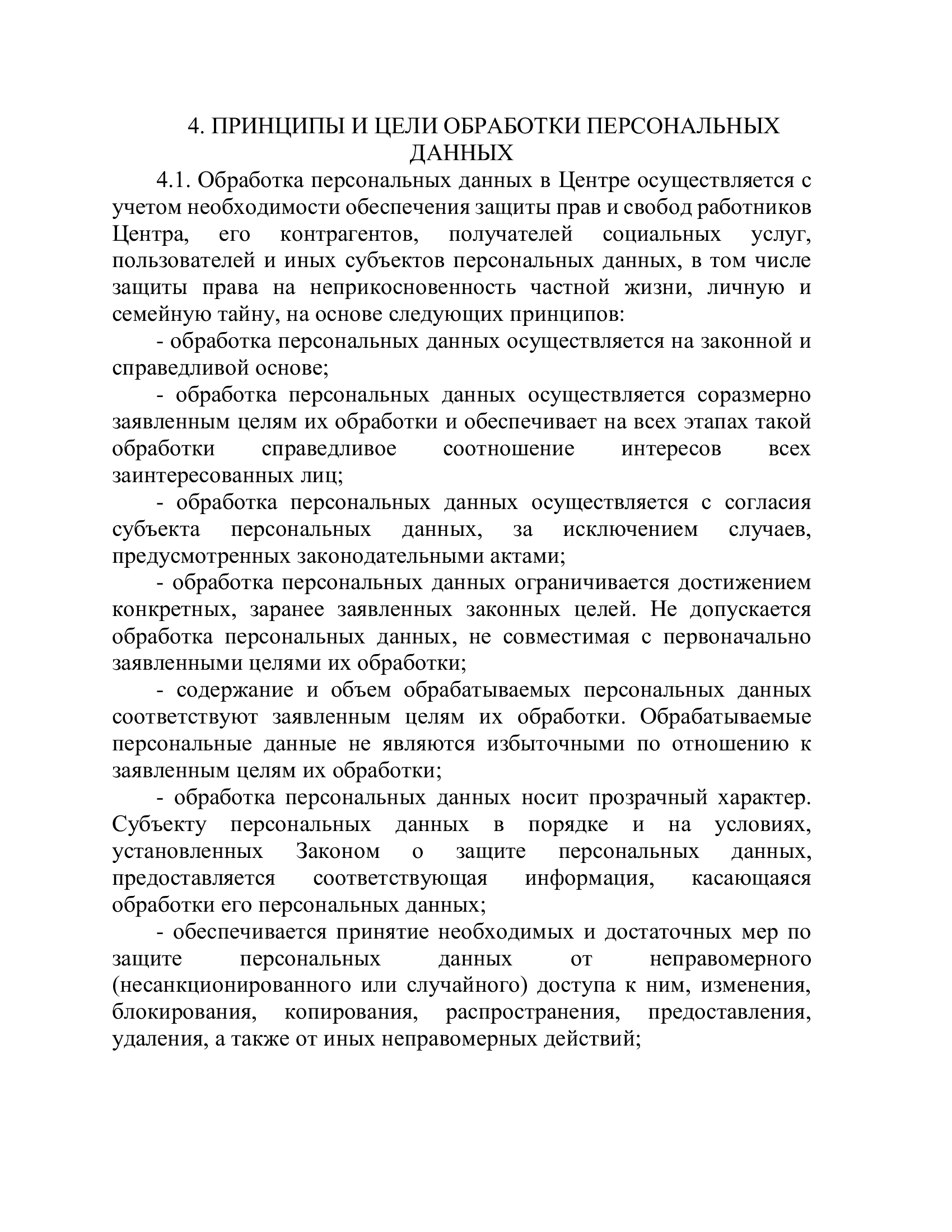 4. ПРИНЦИПЫ И ЦЕЛИ ОБРАБОТКИ ПЕРСОНАЛЬНЫХ ДАННЫХ

4.1. Обработка персональных данных в Центре осуществляется с учетом необходимости обеспечения защиты прав и свобод работников Центра, его контрагентов, получателей социальных услуг, пользователей и иных субъектов персональных данных, в том числе защиты права на неприкосновенность частной жизни, личную и семейную тайну, на основе следующих принципов:

- обработка персональных данных осуществляется на законной и справедливой основе;

- обработка персональных данных осуществляется соразмерно заявленным целям их обработки и обеспечивает на всех этапах такой обработки справедливое соотношение интересов всех заинтересованных лиц;

- обработка персональных данных осуществляется с согласия субъекта персональных данных, за исключением случаев, предусмотренных законодательными актами;

- обработка персональных данных ограничивается достижением конкретных, заранее заявленных законных целей. Не допускается обработка персональных данных, не совместимая с первоначально заявленными целями их обработки;

- содержание и объем обрабатываемых персональных данных соответствуют заявленным целям их обработки. Обрабатываемые персональные данные не являются избыточными по отношению к заявленным целям их обработки;

- обработка персональных данных носит прозрачный характер. Субъекту персональных данных в порядке и на условиях, установленных Законом о защите персональных данных, предоставляется соответствующая информация, касающаяся обработки его персональных данных;

- обеспечивается принятие необходимых и достаточных мер по защите персональных данных от неправомерного (несанкционированного или случайного) доступа к ним, изменения, блокирования, копирования, распространения, предоставления, удаления, а также от иных неправомерных действий;